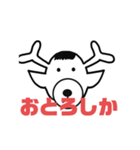 おとろしか